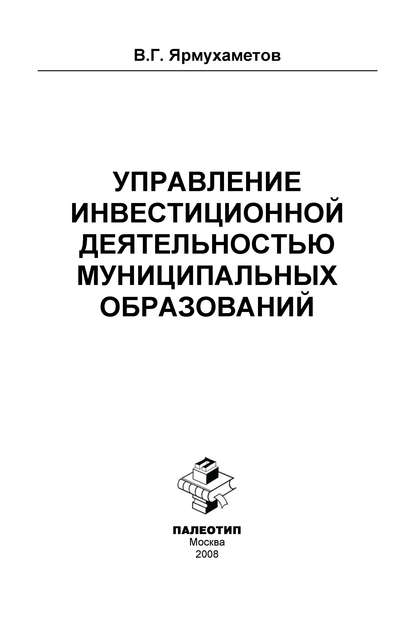 В.Г. Ярмухаметов

УПРАВЛЕНИЕ ИНВЕСТИЦИОННОЙ ДЕЯТЕЛЬНОСТЬЮ МУНИЦИПАЛЬНЫХ ОБРАЗОВАНИЙ

П

ПАЛЕОТИП
Москва
2008